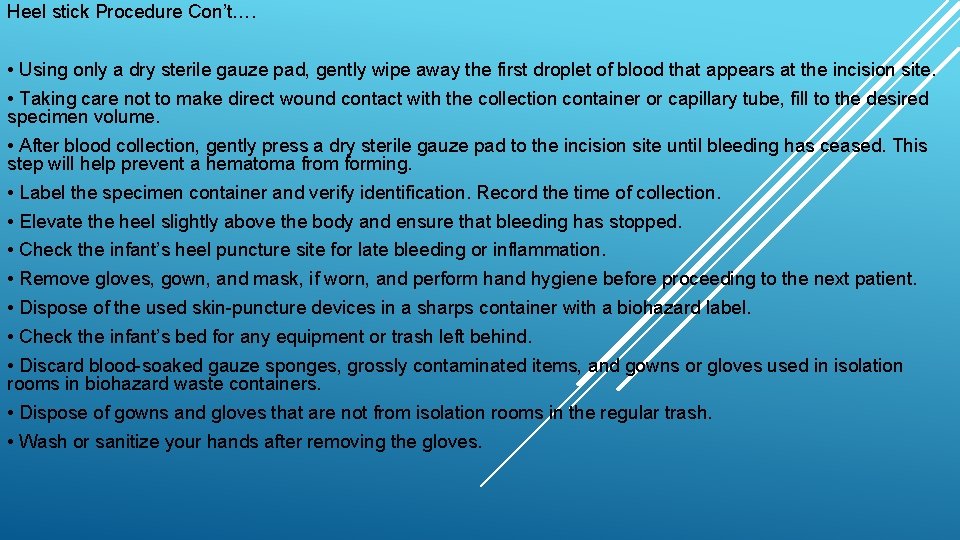 Heel stick Procedure Con't….

• Using only a dry sterile gauze pad, gently wipe away the first droplet of blood that appears at the incision site.

• Taking care not to make direct wound contact with the collection container or capillary tube, fill to the desired specimen volume.

• After blood collection, gently press a dry sterile gauze pad to the incision site until bleeding has ceased. This step will help prevent a hematoma from forming.

• Label the specimen container and verify identification. Record the time of collection.

• Elevate the heel slightly above the body and ensure that bleeding has stopped.

• Check the infant's heel puncture site for late bleeding or inflammation.

• Remove gloves, gown, and mask, if worn, and perform hand hygiene before proceeding to the next patient.

• Dispose of the used skin-puncture devices in a sharps container with a biohazard label.

• Check the infant's bed for any equipment or trash left behind.

• Discard blood-soaked gauze sponges, grossly contaminated items, and gowns or gloves used in isolation rooms in biohazard waste containers.

• Dispose of gowns and gloves that are not from isolation rooms in the regular trash.

• Wash or sanitize your hands after removing the gloves.